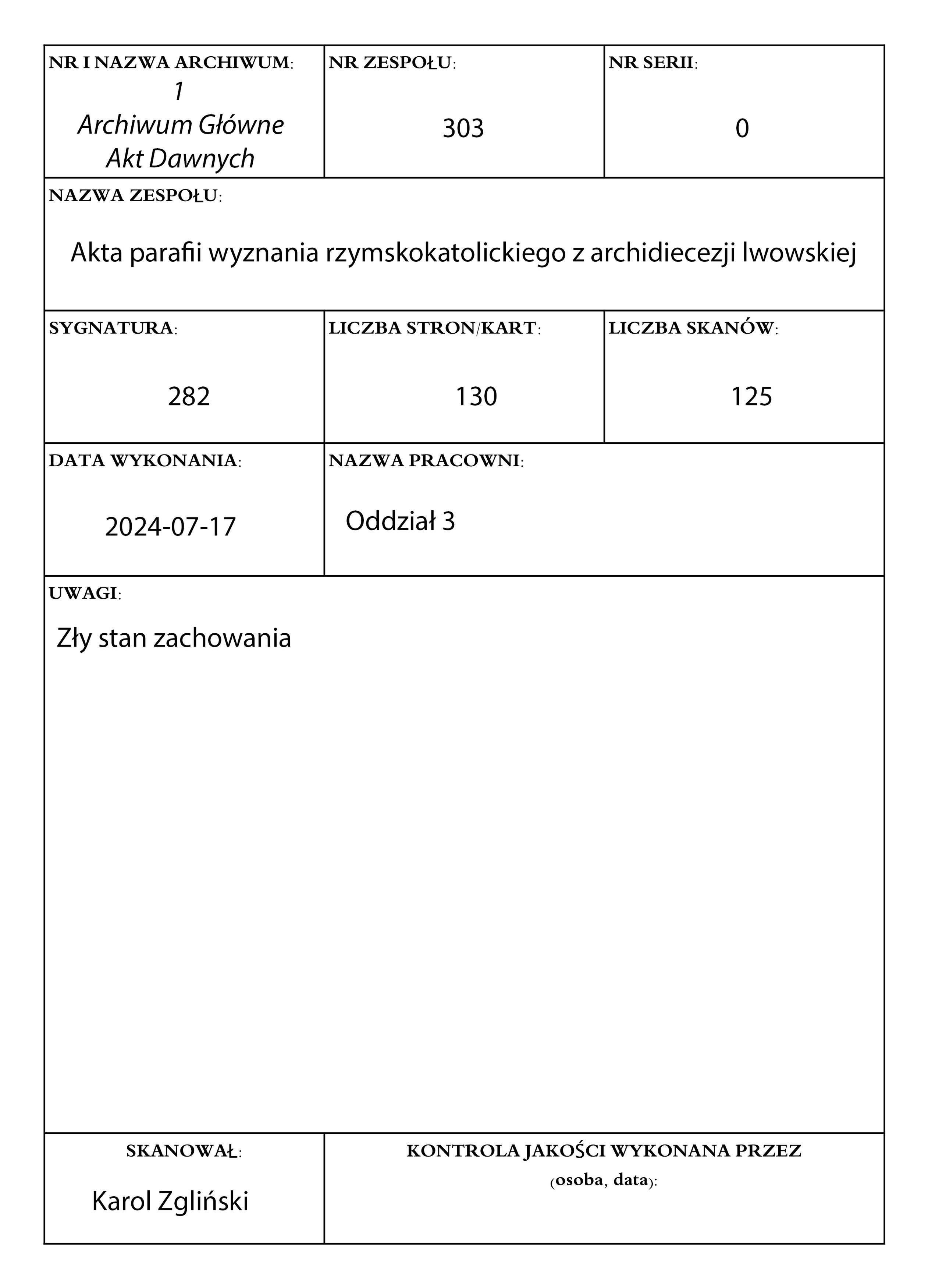 NR I NAZWA ARCHIWUM:
1
Archiwum Główne Akt Dawnych

NR ZESPOŁU:
303

NR SERII:
0

NAZWA ZESPOŁU:
Akta parafii wyznania rzymskokatolickiego z archidiecezji lwowskiej

SYGNATURA:
282

LICZBA STRON/KART:
130

LICZBA SKANÓW:
125

DATA WYKONANIA:
2024-07-17

NAZWA PRACOWNI:
Oddział 3

UWAGI:
Zły stan zachowania

SKANOWAŁ:
Karol Zgliński

KONTROLA JAKOŚCI WYKONANA PRZEZ (osoba, data):